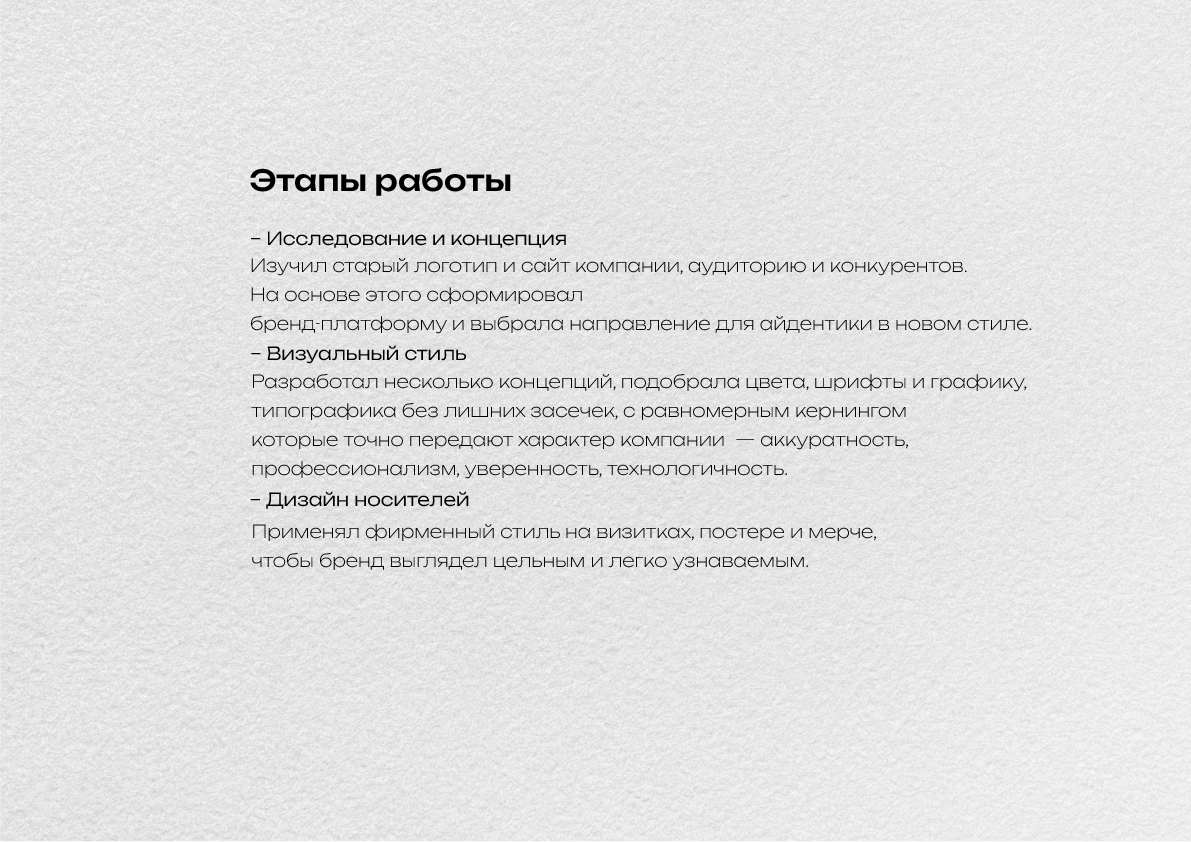 Этапы работы

– Исследование и концепция
Изучил старый логотип и сайт компании, аудиторию и конкурентов.
На основе этого сформировал
бренд-платформу и выбрала направление для айдентики в новом стиле.
– Визуальный стиль
Разработал несколько концепций, подобрала цвета, шрифты и графику,
типографика без лишних засечек, с равномерным кернингом
которые точно передают характер компании — аккуратность,
профессионализм, уверенность, технологичность.
– Дизайн носителей
Применял фирменный стиль на визитках, постере и мерче,
чтобы бренд выглядел цельным и легко узнаваемым.